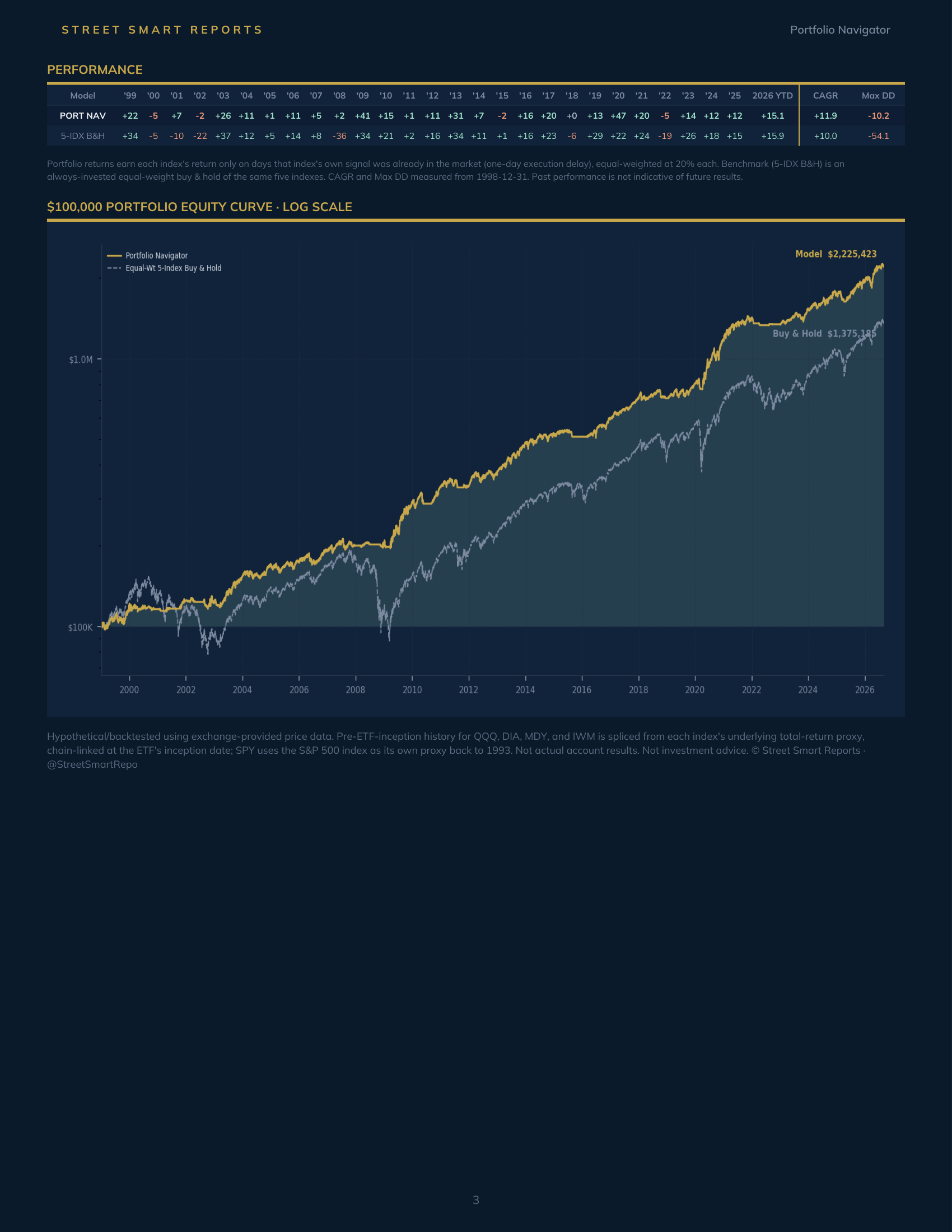 STREET SMART REPORTS

Portfolio Navigator

PERFORMANCE

| Model | '99 | '00 | '01 | '02 | '03 | '04 | '05 | '06 | '07 | '08 | '09 | '10 | '11 | '12 | '13 | '14 | '15 | '16 | '17 | '18 | '19 | '20 | '21 | '22 | '23 | '24 | '25 | 2026 YTD | CAGR | Max DD |
|---|---|---|---|---|---|---|---|---|---|---|---|---|---|---|---|---|---|---|---|---|---|---|---|---|---|---|---|---|---|---|
| PORT NAV | +22 | -5 | +7 | -2 | +26 | +11 | +1 | +11 | +5 | +2 | +41 | +15 | +1 | +11 | +31 | +7 | -2 | +16 | +20 | +0 | +13 | +47 | +20 | -5 | +14 | +12 | +12 | +15.1 | +11.9 | -10.2 |
| 5-IDX B&H | +34 | -5 | -10 | -22 | +37 | +12 | +5 | +14 | +8 | -36 | +34 | +21 | +2 | +16 | +34 | +11 | +1 | +16 | +23 | -6 | +29 | +22 | +24 | -19 | +26 | +18 | +15 | +15.9 | +10.0 | -54.1 |

Portfolio returns earn each index's return only on days that index's own signal was already in the market (one-day execution delay), equal-weighted at 20% each. Benchmark (5-IDX B&H) is an always-invested equal-weight buy & hold of the same five indexes. CAGR and Max DD measured from 1998-12-31. Past performance is not indicative of future results.

$100,000 PORTFOLIO EQUITY CURVE · LOG SCALE

Portfolio Navigator
Equal-Wt 5-Index Buy & Hold

Model $2,225,423

Buy & Hold $1,375,185

$1.0M

$100K

2000
2002
2004
2006
2008
2010
2012
2014
2016
2018
2020
2022
2024
2026

Hypothetical/backtested using exchange-provided price data. Pre-ETF-inception history for QQQ, DIA, MDY, and IWM is spliced from each index's underlying total-return proxy, chain-linked at the ETF's inception date; SPY uses the S&P 500 index as its own proxy back to 1993. Not actual account results. Not investment advice. © Street Smart Reports · @StreetSmartRepo

3